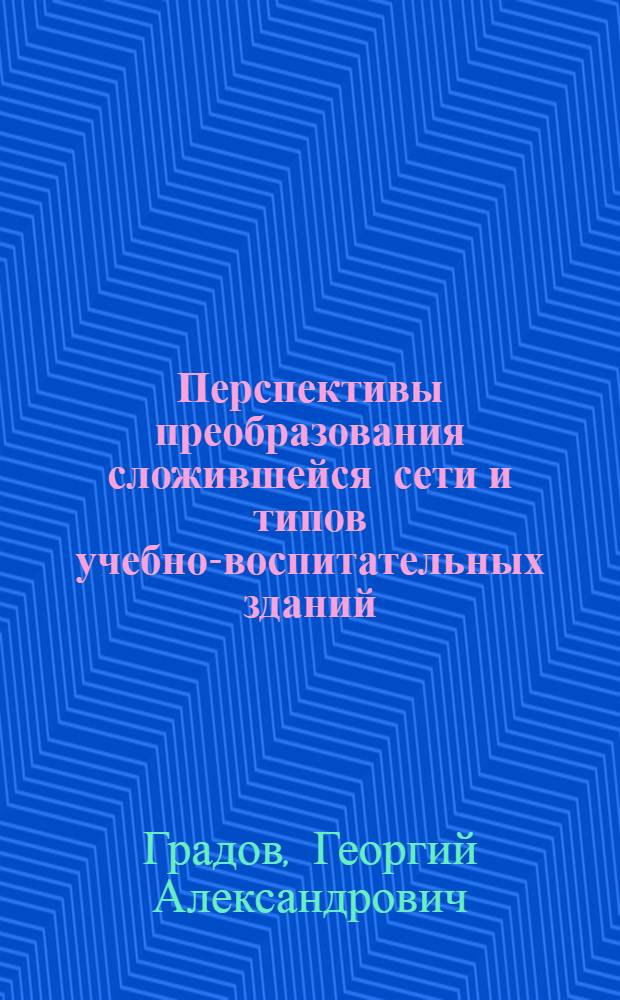 Перспективы преобразования сложившейся сети и типов учебно-воспитательных зданий

Градов, Георгий Александрович